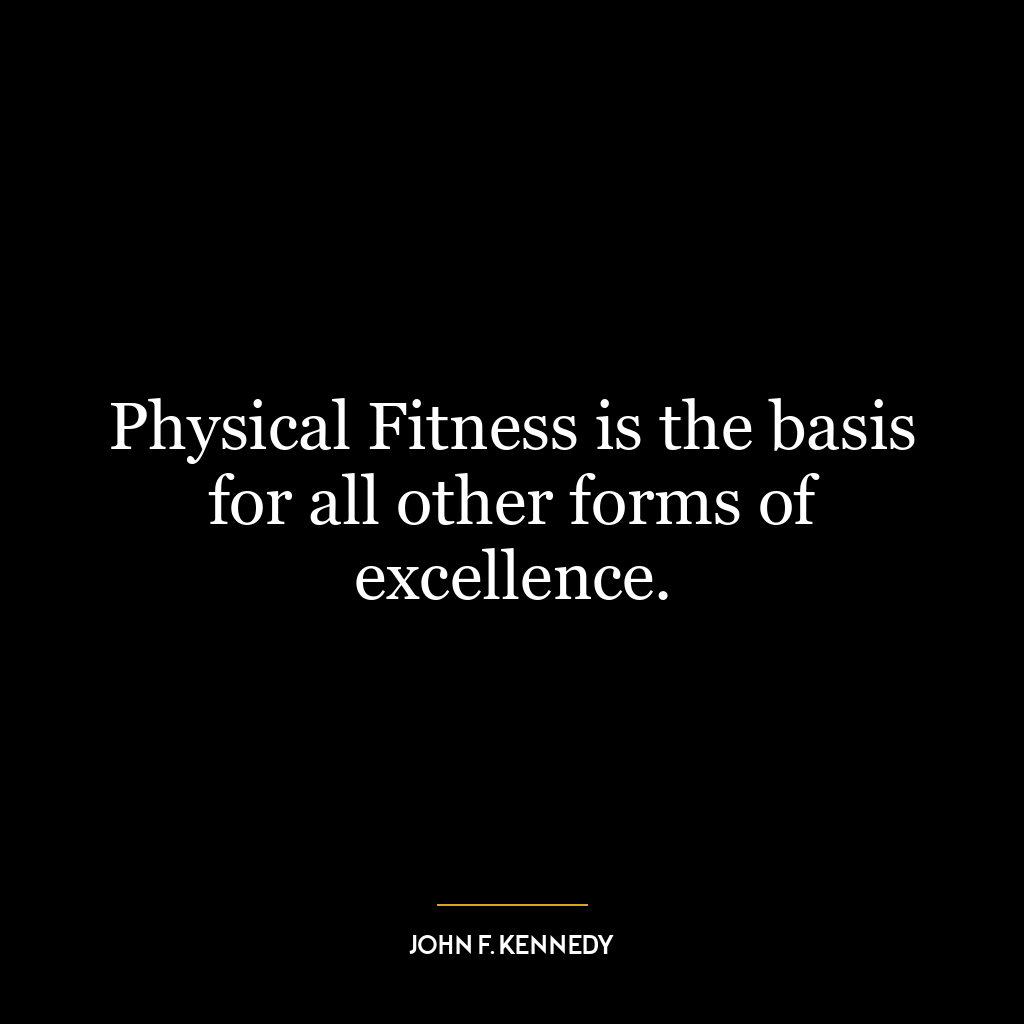 Physical Fitness is the basis for all other forms of excellence.

JOHN F. KENNEDY